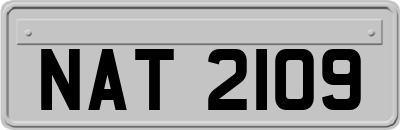 NAT 2109